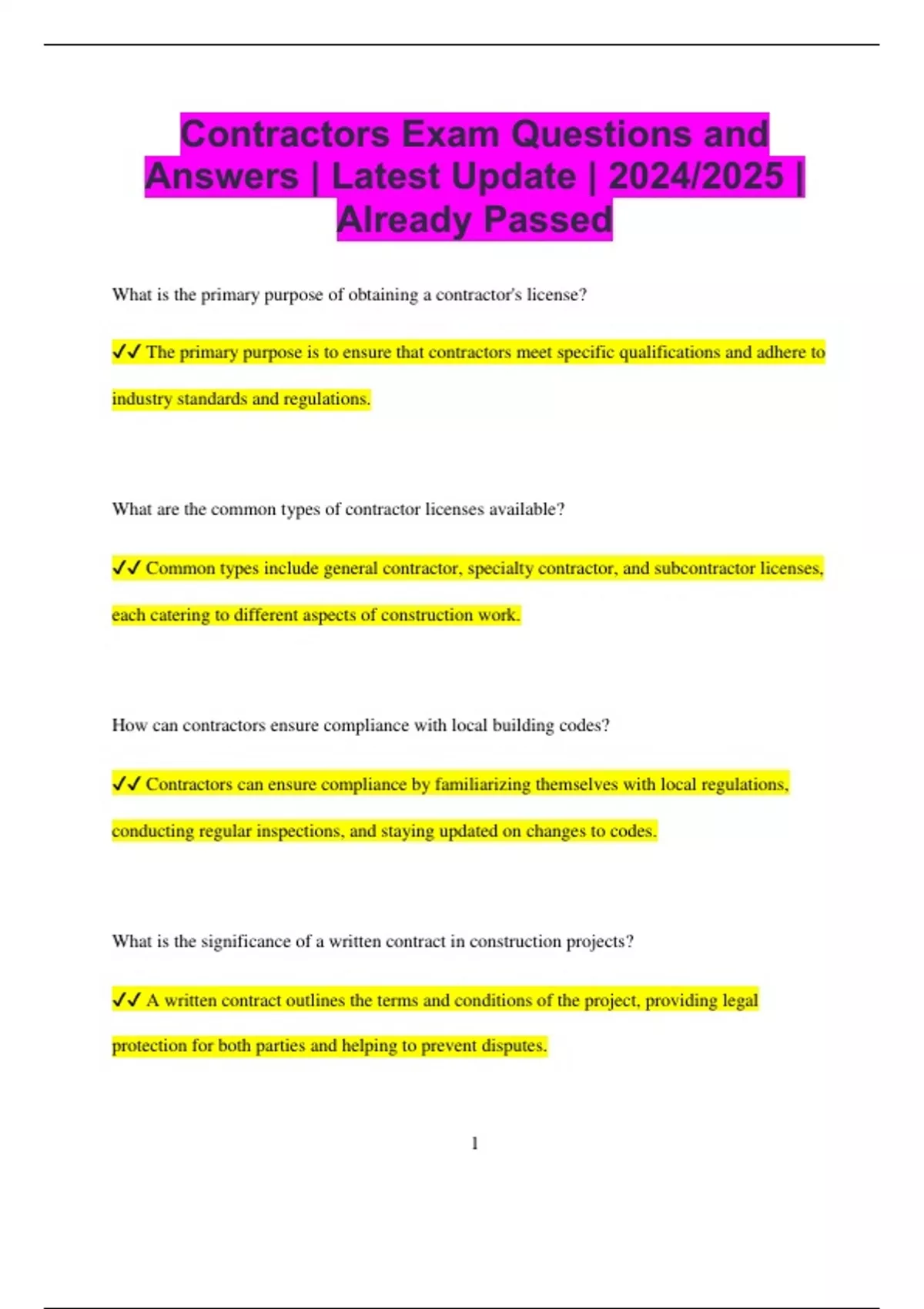 Contractors Exam Questions and Answers | Latest Update | 2024/2025 | Already Passed

What is the primary purpose of obtaining a contractor's license?

✔✔ The primary purpose is to ensure that contractors meet specific qualifications and adhere to industry standards and regulations.

What are the common types of contractor licenses available?

✔✔ Common types include general contractor, specialty contractor, and subcontractor licenses, each catering to different aspects of construction work.

How can contractors ensure compliance with local building codes?

✔✔ Contractors can ensure compliance by familiarizing themselves with local regulations, conducting regular inspections, and staying updated on changes to codes.

What is the significance of a written contract in construction projects?

✔✔ A written contract outlines the terms and conditions of the project, providing legal protection for both parties and helping to prevent disputes.

1